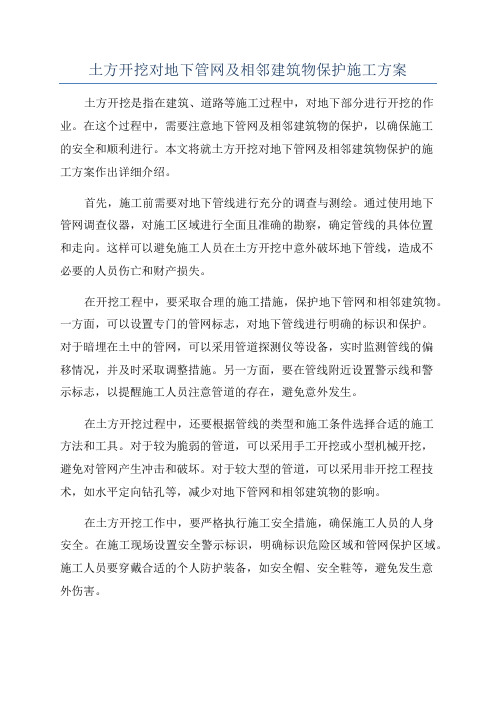 土方开挖对地下管网及相邻建筑物保护施工方案

土方开挖是指在建筑、道路等施工过程中，对地下部分进行开挖的作业。在这个过程中，需要注意地下管网及相邻建筑物的保护，以确保施工的安全和顺利进行。本文将就土方开挖对地下管网及相邻建筑物保护的施工方案作出详细介绍。

首先，施工前需要对地下管线进行充分的调查与测绘。通过使用地下管网调查仪器，对施工区域进行全面且准确的勘察，确定管线的具体位置和走向。这样可以避免施工人员在土方开挖中意外破坏地下管线，造成不必要的人员伤亡和财产损失。

在开挖工程中，要采取合理的施工措施，保护地下管网和相邻建筑物。一方面，可以设置专门的管网标志，对地下管线进行明确的标识和保护。对于暗埋在土中的管网，可以采用管道探测仪等设备，实时监测管线的偏移情况，并及时采取调整措施。另一方面，要在管线附近设置警示线和警示标志，以提醒施工人员注意管道的存在，避免意外发生。

在土方开挖过程中，还要根据管线的类型和施工条件选择合适的施工方法和工具。对于较为脆弱的管道，可以采用手工开挖或小型机械开挖，避免对管网产生冲击和破坏。对于较大型的管道，可以采用非开挖工程技术，如水平定向钻孔等，减少对地下管网和相邻建筑物的影响。

在土方开挖工作中，要严格执行施工安全措施，确保施工人员的人身安全。在施工现场设置安全警示标识，明确标识危险区域和管网保护区域。施工人员要穿戴合适的个人防护装备，如安全帽、安全鞋等，避免发生意外伤害。